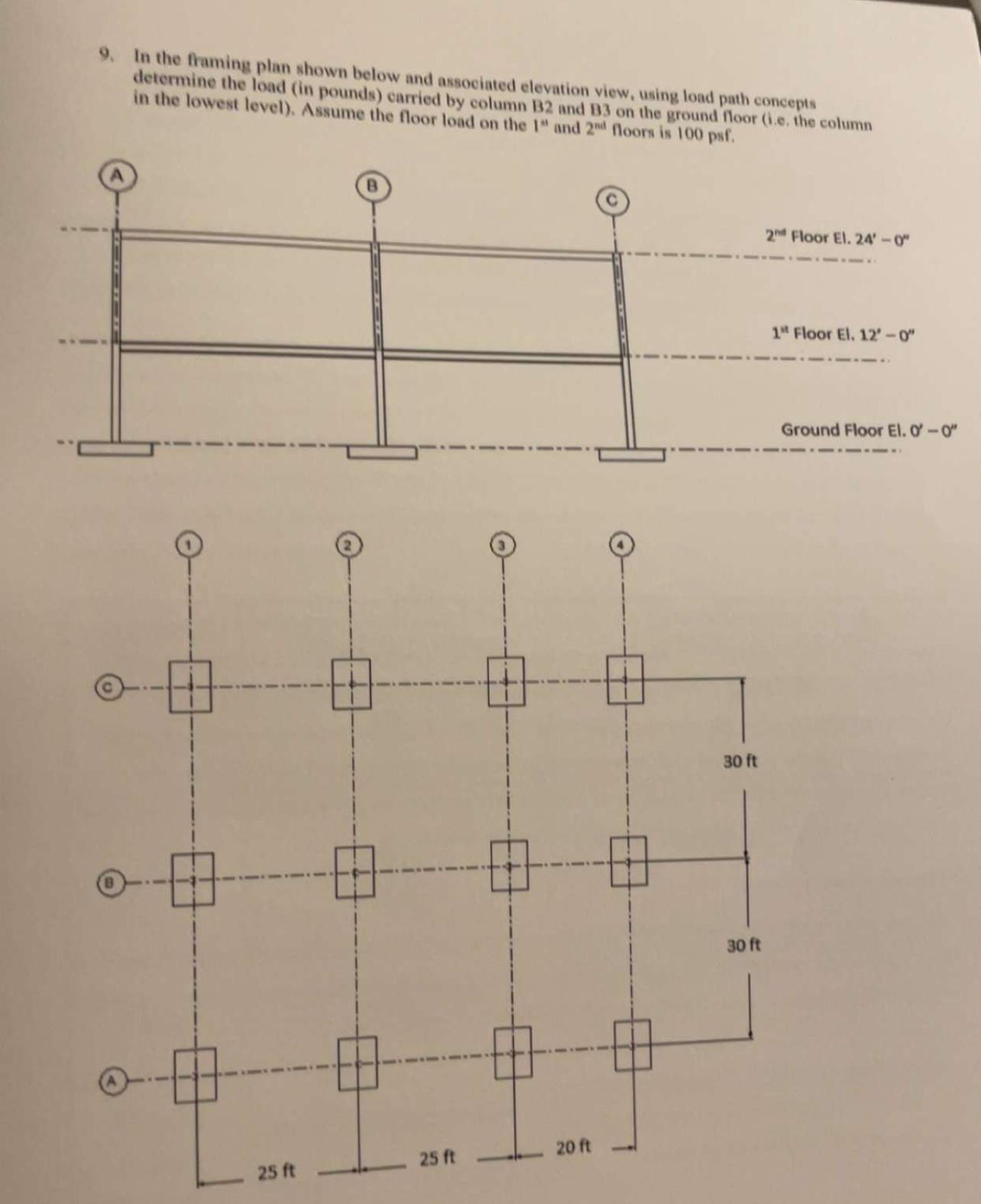 9. In the framing plan shown below and associated elevation view, using load path concepts determine the load (in pounds) carried by column B2 and B3 on the ground floor (i.e. the column in the lowest level). Assume the floor load on the $1^{st}$ and $2^{nd}$ floors is 100 psf.

A

B

C

$2^{nd}$ Floor El. 24' – 0"

$1^{st}$ Floor El. 12' – 0"

Ground Floor El. 0' – 0"

1

2

3

4

C

B

A

30 ft

30 ft

25 ft

25 ft

20 ft